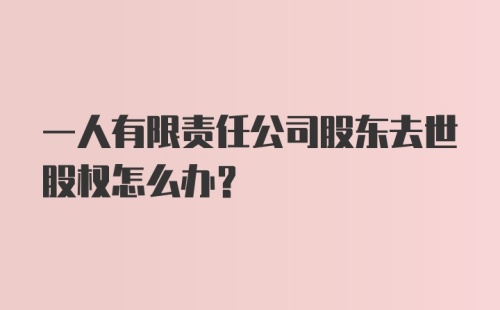 一人有限责任公司股东去世股权怎么办?